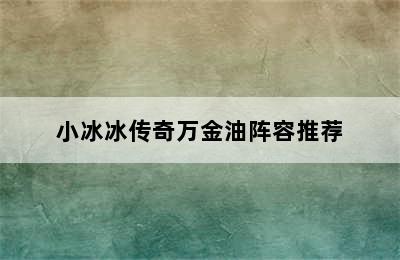 小冰冰传奇万金油阵容推荐